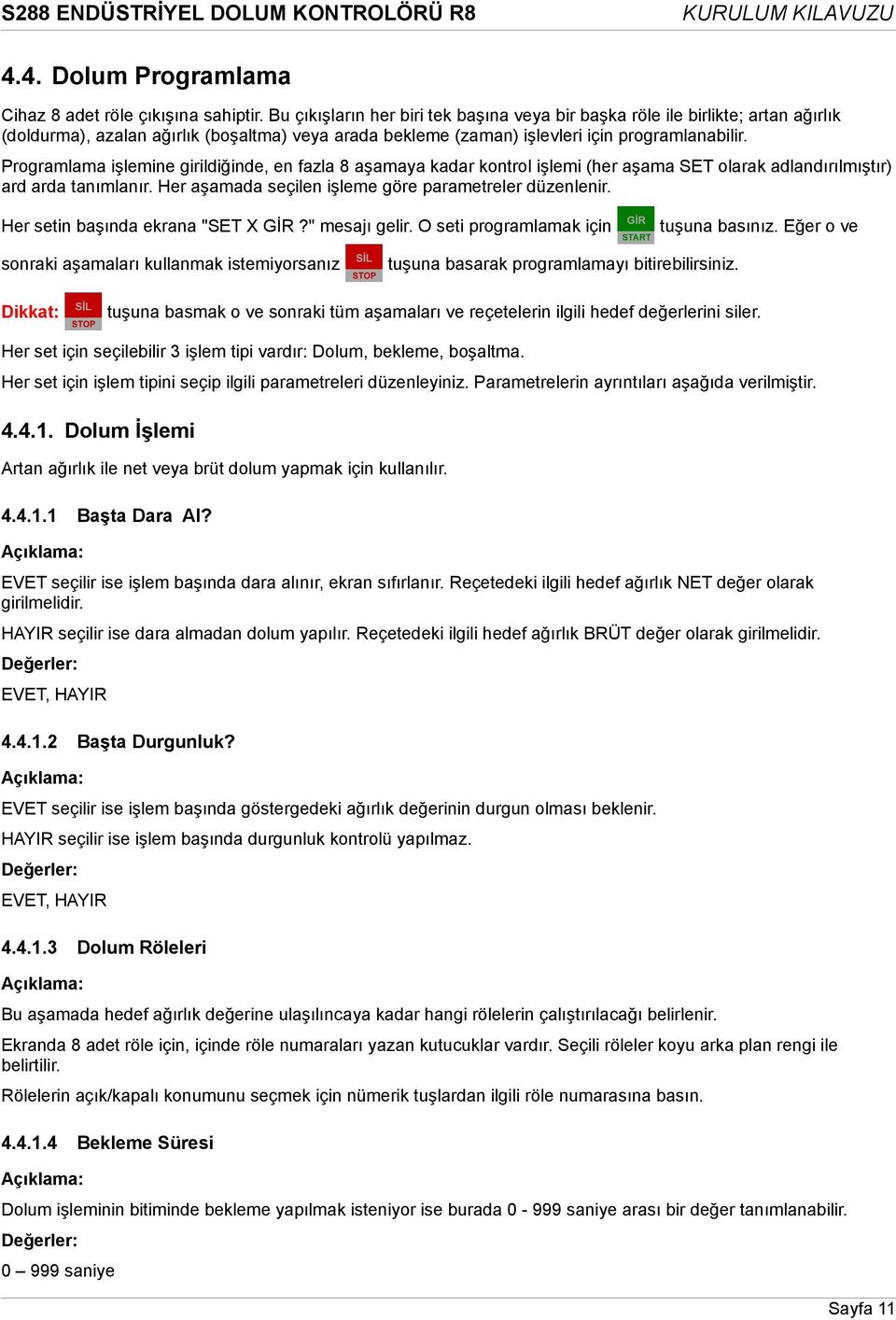 S288 ENDÜSTRİYEL DOLUM KONTROLÖRÜ R8 KURULUM KILAVUZU

4.4. Dolum Programlama

Cihaz 8 adet röle çıkışına sahiptir. Bu çıkışların her biri tek başına veya bir başka röle ile birlikte; artan ağırlık (doldurma), azalan ağırlık (boşaltma) veya arada bekleme (zaman) işlevleri için programlanabilir.

Programlama işlemine girildiğinde, en fazla 8 aşamaya kadar kontrol işlemi (her aşama SET olarak adlandırılmıştır) ard arda tanımlanır. Her aşamada seçilen işleme göre parametreler düzenlenir.

Her setin başında ekrana "SET X GİR ?" mesajı gelir. O seti programlamak için GİR START tuşuna basınız. Eğer o ve sonraki aşamaları kullanmak istemiyorsanız SİL STOP tuşuna basarak programlamayı bitirebilirsiniz.

Dikkat: SİL STOP tuşuna basmak o ve sonraki tüm aşamaları ve reçetelerin ilgili hedef değerlerini siler.

Her set için seçilebilir 3 işlem tipi vardır: Dolum, bekleme, boşaltma.

Her set için işlem tipini seçip ilgili parametreleri düzenleyiniz. Parametrelerin ayrıntıları aşağıda verilmiştir.

4.4.1. Dolum İşlemi

Artan ağırlık ile net veya brüt dolum yapmak için kullanılır.

4.4.1.1 Başta Dara Al?

Açıklama:

EVET seçilir ise işlem başında dara alınır, ekran sıfırlanır. Reçetedeki ilgili hedef ağırlık NET değer olarak girilmelidir.

HAYIR seçilir ise dara almadan dolum yapılır. Reçetedeki ilgili hedef ağırlık BRÜT değer olarak girilmelidir.

Değerler:

EVET, HAYIR

4.4.1.2 Başta Durgunluk?

Açıklama:

EVET seçilir ise işlem başında göstergedeki ağırlık değerinin durgun olması beklenir.

HAYIR seçilir ise işlem başında durgunluk kontrolü yapılmaz.

Değerler:

EVET, HAYIR

4.4.1.3 Dolum Röleleri

Açıklama:

Bu aşamada hedef ağırlık değerine ulaşılıncaya kadar hangi rölelerin çalıştırılacağı belirlenir.

Ekranda 8 adet röle için, içinde röle numaraları yazan kutucuklar vardır. Seçili röleler koyu arka plan rengi ile belirtilir.

Rölelerin açık/kapalı konumunu seçmek için nümerik tuşlardan ilgili röle numarasına basın.

4.4.1.4 Bekleme Süresi

Açıklama:

Dolum işleminin bitiminde bekleme yapılmak isteniyor ise burada 0 - 999 saniye arası bir değer tanımlanabilir.

Değerler:

0 – 999 saniye

Sayfa 11